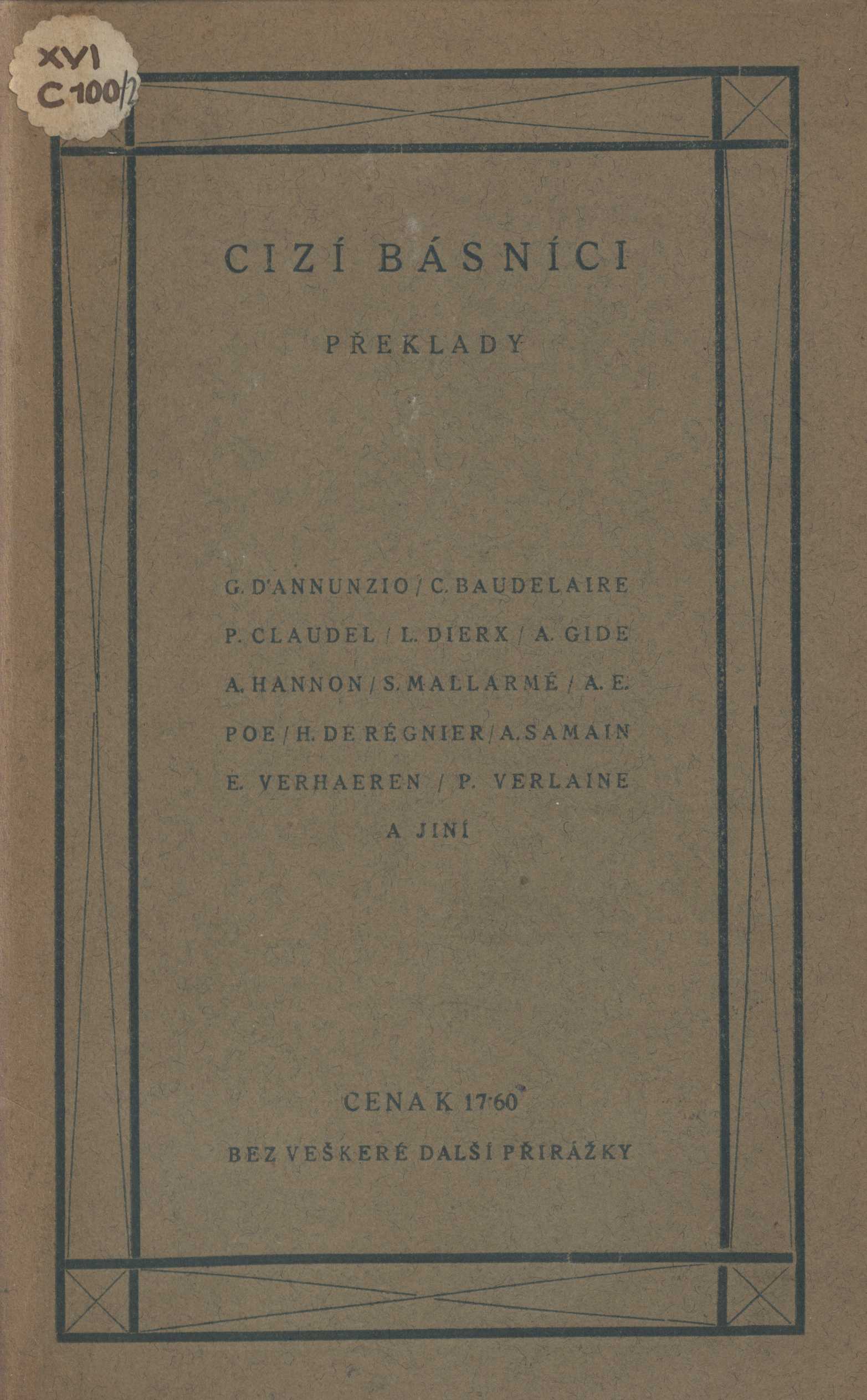 XVI
C 100/2

CIZÍ BÁSNÍCI

PŘEKLADY

G. D'ANNUNZIO / C. BAUDELAIRE
P. CLAUDEL / L. DIERX / A. GIDE
A. HANNON / S. MALLARMÉ / A. E.
POE / H. DE RÉGNIER / A. SAMAIN
E. VERHAEREN / P. VERLAINE
A JINÍ

CENA K 17·60

BEZ VEŠKERÉ DALŠÍ PŘIRÁŽKY